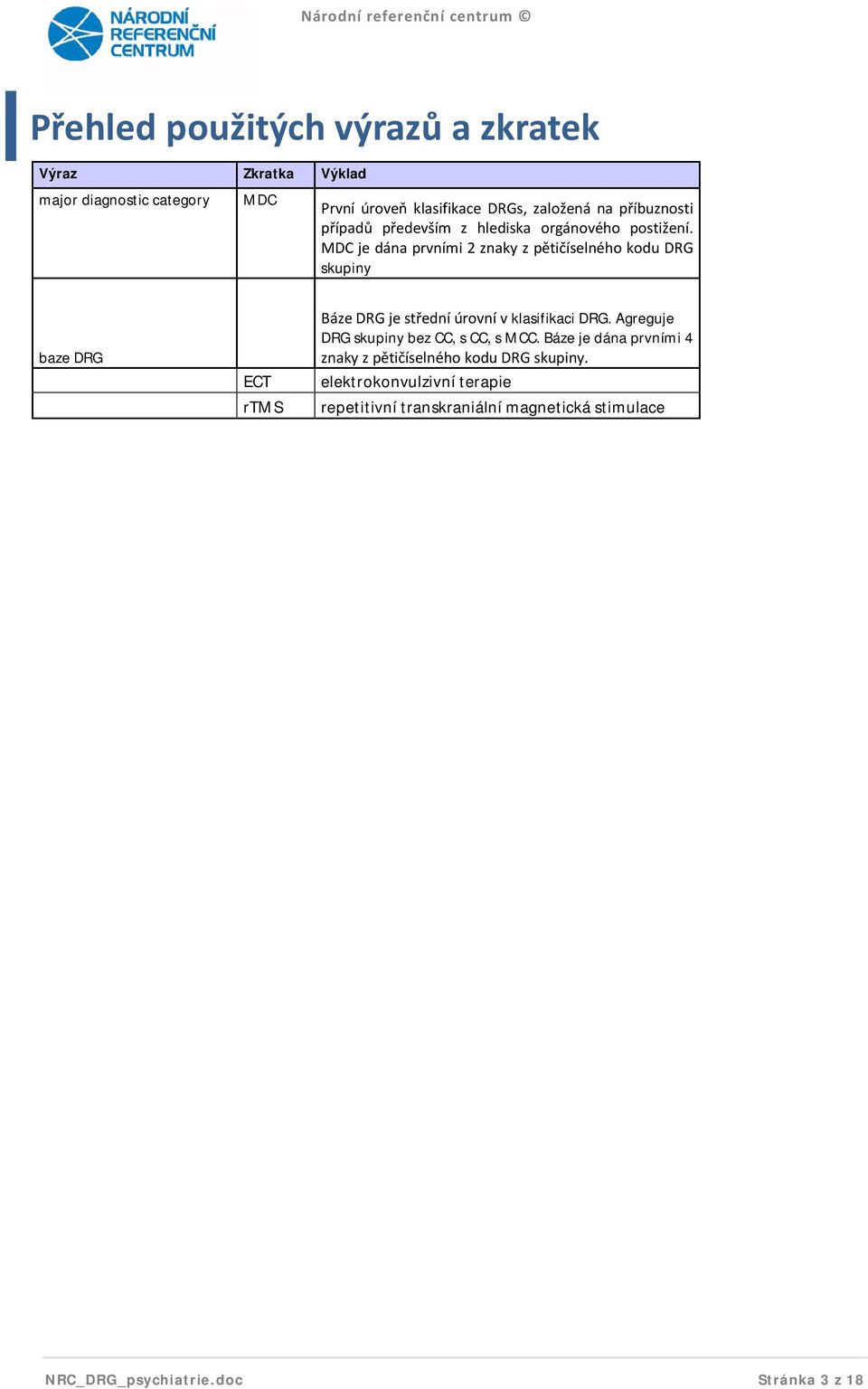 NÁRODNÍ REFERENČNÍ CENTRUM

Národní referenční centrum ©

Přehled použitých výrazů a zkratek

| Výraz | Zkratka | Výklad |
|---|---|---|
| major diagnostic category | MDC | První úroveň klasifikace DRGs, založená na příbuznosti případů především z hlediska orgánového postižení. MDC je dána prvními 2 znaky z pětičíselného kodu DRG skupiny |
| baze DRG | | Báze DRG je střední úrovní v klasifikaci DRG. Agreguje DRG skupiny bez CC, s CC, s MCC. Báze je dána prvními 4 znaky z pětičíselného kodu DRG skupiny. |
| | ECT | elektrokonvulzivní terapie |
| | rTMS | repetitivní transkraniální magnetická stimulace |

NRC_DRG_psychiatrie.doc

Stránka 3 z 18